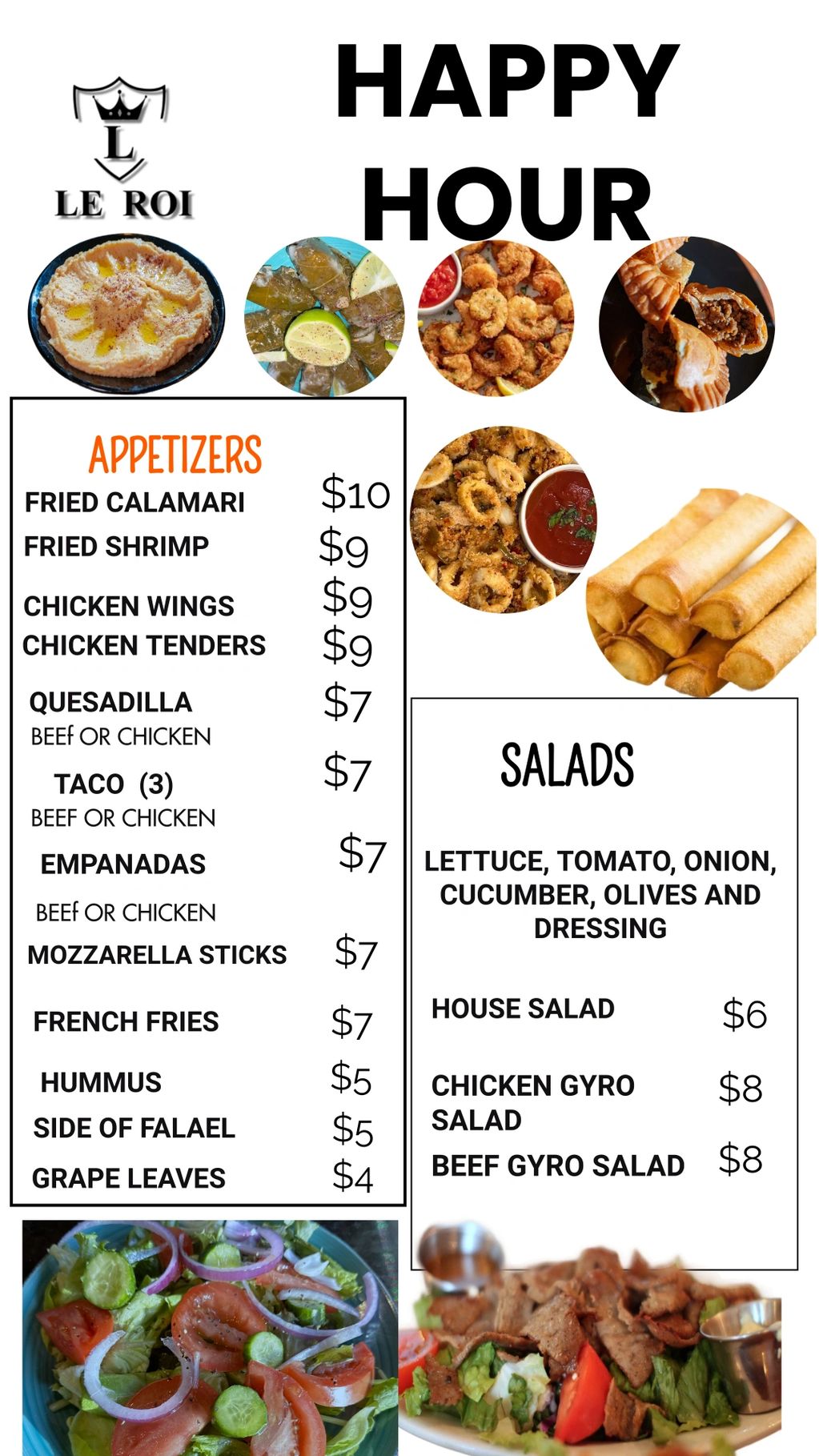 L
LE ROI

HAPPY HOUR

APPETIZERS

FRIED CALAMARI $10
FRIED SHRIMP $9
CHICKEN WINGS $9
CHICKEN TENDERS $9
QUESADILLA $7
BEEf OR CHICKEN
TACO (3) $7
BEEF OR CHICKEN
EMPANADAS $7
BEEf OR CHICKEN
MOZZARELLA STICKS $7
FRENCH FRIES $7
HUMMUS $5
SIDE OF FALAEL $5
GRAPE LEAVES $4

SALADS

LETTUCE, TOMATO, ONION, CUCUMBER, OLIVES AND DRESSING

HOUSE SALAD $6
CHICKEN GYRO SALAD $8
BEEF GYRO SALAD $8